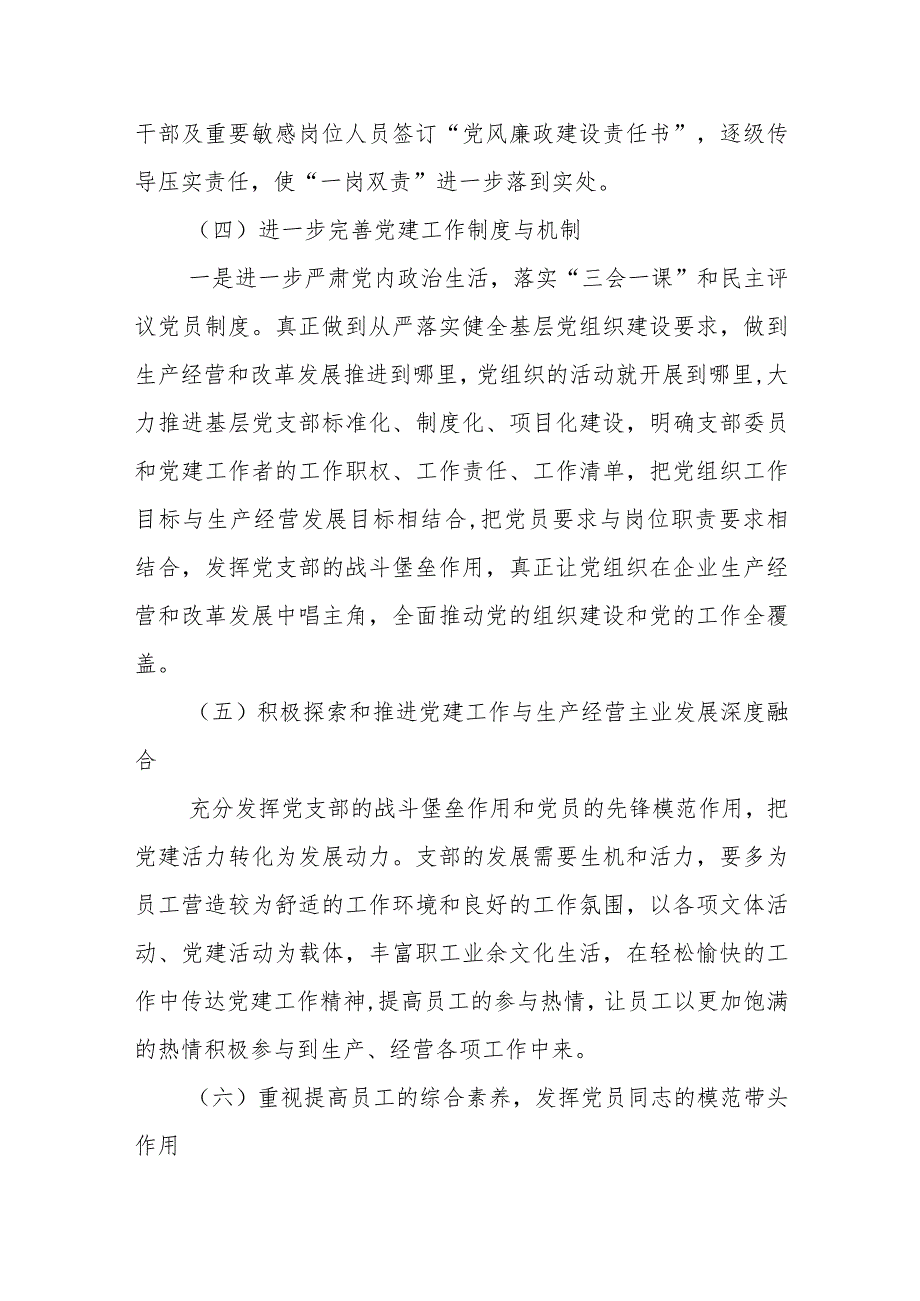 干部及重要敏感岗位人员签订“党风廉政建设责任书”，逐级传导压实责任，使“一岗双责”进一步落到实处。

（四）进一步完善党建工作制度与机制

一是进一步严肃党内政治生活，落实“三会一课”和民主评议党员制度。真正做到从严落实健全基层党组织建设要求，做到生产经营和改革发展推进到哪里，党组织的活动就开展到哪里，大力推进基层党支部标准化、制度化、项目化建设，明确支部委员和党建工作者的工作职权、工作责任、工作清单，把党组织工作目标与生产经营发展目标相结合，把党员要求与岗位职责要求相结合，发挥党支部的战斗堡垒作用，真正让党组织在企业生产经营和改革发展中唱主角，全面推动党的组织建设和党的工作全覆盖。

（五）积极探索和推进党建工作与生产经营主业发展深度融合

充分发挥党支部的战斗堡垒作用和党员的先锋模范作用，把党建活力转化为发展动力。支部的发展需要生机和活力，要多为员工营造较为舒适的工作环境和良好的工作氛围，以各项文体活动、党建活动为载体，丰富职工业余文化生活，在轻松愉快的工作中传达党建工作精神，提高员工的参与热情，让员工以更加饱满的热情积极参与到生产、经营各项工作中来。

（六）重视提高员工的综合素养，发挥党员同志的模范带头作用